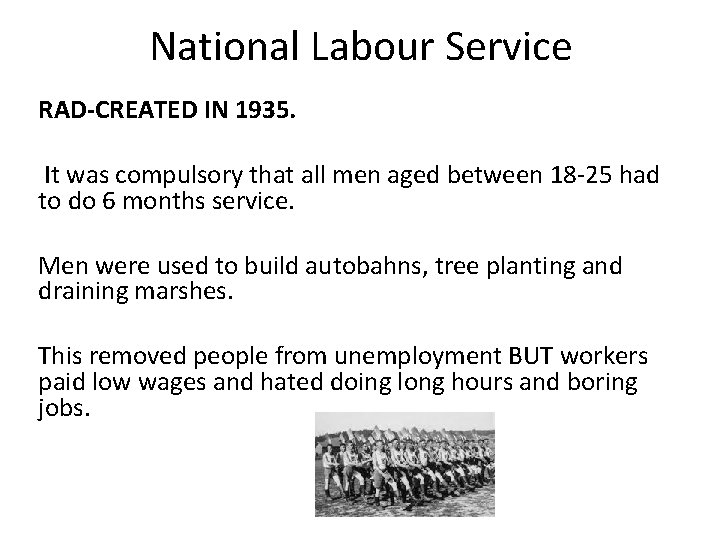 National Labour Service

RAD-CREATED IN 1935.

It was compulsory that all men aged between 18-25 had to do 6 months service.

Men were used to build autobahns, tree planting and draining marshes.

This removed people from unemployment BUT workers paid low wages and hated doing long hours and boring jobs.